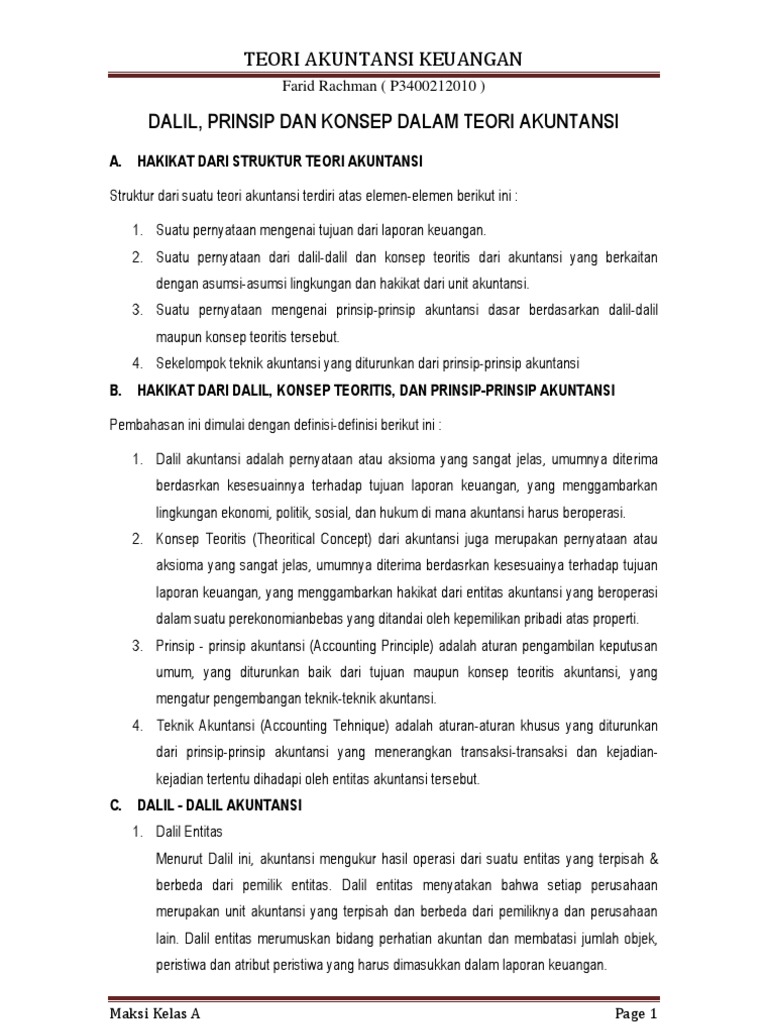 TEORI AKUNTANSI KEUANGAN

Farid Rachman ( P3400212010 )

DALIL, PRINSIP DAN KONSEP DALAM TEORI AKUNTANSI

A. HAKIKAT DARI STRUKTUR TEORI AKUNTANSI

Struktur dari suatu teori akuntansi terdiri atas elemen-elemen berikut ini :

1. Suatu pernyataan mengenai tujuan dari laporan keuangan.
2. Suatu pernyataan dari dalil-dalil dan konsep teoritis dari akuntansi yang berkaitan dengan asumsi-asumsi lingkungan dan hakikat dari unit akuntansi.
3. Suatu pernyataan mengenai prinsip-prinsip akuntansi dasar berdasarkan dalil-dalil maupun konsep teoritis tersebut.
4. Sekelompok teknik akuntansi yang diturunkan dari prinsip-prinsip akuntansi

B. HAKIKAT DARI DALIL, KONSEP TEORITIS, DAN PRINSIP-PRINSIP AKUNTANSI

Pembahasan ini dimulai dengan definisi-definisi berikut ini :

1. Dalil akuntansi adalah pernyataan atau aksioma yang sangat jelas, umumnya diterima berdasrkan kesesuainnya terhadap tujuan laporan keuangan, yang menggambarkan lingkungan ekonomi, politik, sosial, dan hukum di mana akuntansi harus beroperasi.
2. Konsep Teoritis (Theoritical Concept) dari akuntansi juga merupakan pernyataan atau aksioma yang sangat jelas, umumnya diterima berdasrkan kesesuainya terhadap tujuan laporan keuangan, yang menggambarkan hakikat dari entitas akuntansi yang beroperasi dalam suatu perekonomianbebas yang ditandai oleh kepemilikan pribadi atas properti.
3. Prinsip - prinsip akuntansi (Accounting Principle) adalah aturan pengambilan keputusan umum, yang diturunkan baik dari tujuan maupun konsep teoritis akuntansi, yang mengatur pengembangan teknik-teknik akuntansi.
4. Teknik Akuntansi (Accounting Tehnique) adalah aturan-aturan khusus yang diturunkan dari prinsip-prinsip akuntansi yang menerangkan transaksi-transaksi dan kejadian-kejadian tertentu dihadapi oleh entitas akuntansi tersebut.

C. DALIL - DALIL AKUNTANSI

1. Dalil Entitas

Menurut Dalil ini, akuntansi mengukur hasil operasi dari suatu entitas yang terpisah & berbeda dari pemilik entitas. Dalil entitas menyatakan bahwa setiap perusahaan merupakan unit akuntansi yang terpisah dan berbeda dari pemiliknya dan perusahaan lain. Dalil entitas merumuskan bidang perhatian akuntan dan membatasi jumlah objek, peristiwa dan atribut peristiwa yang harus dimasukkan dalam laporan keuangan.

Maksi Kelas A

Page 1